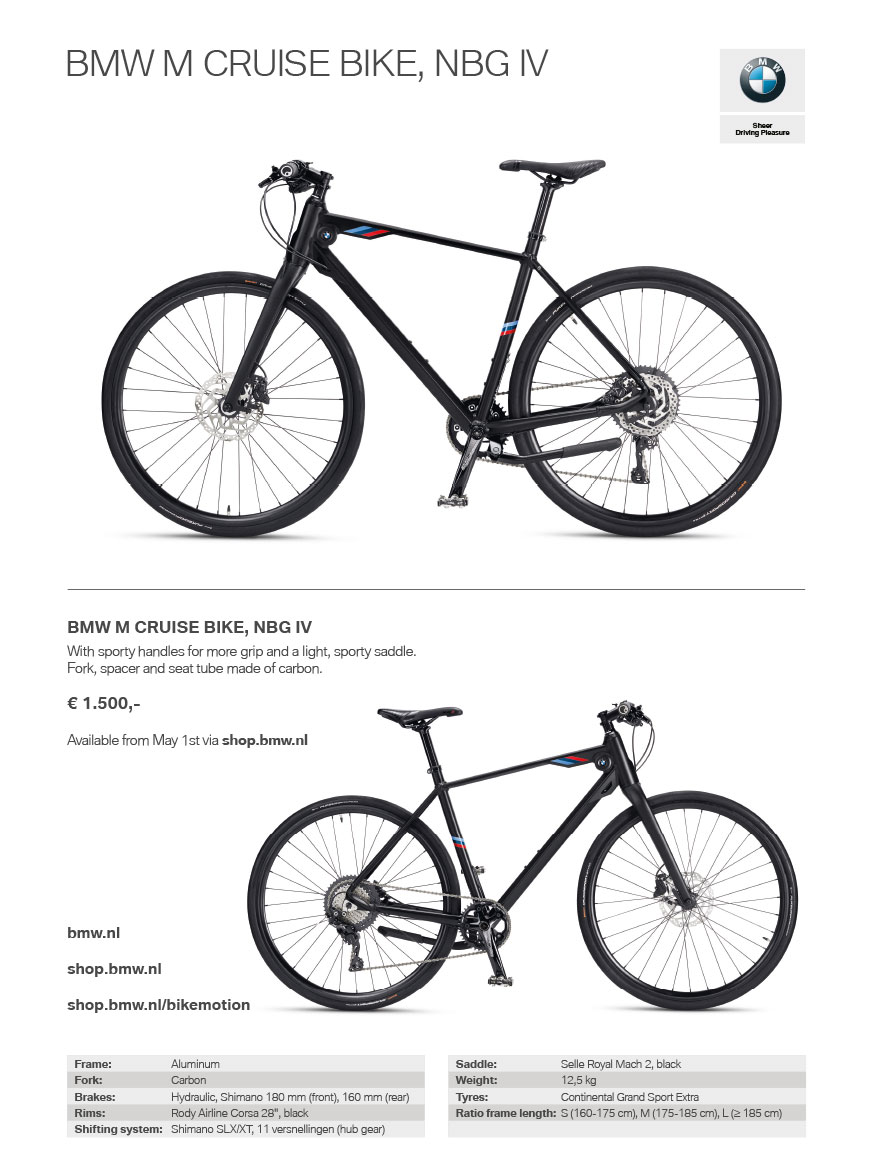 BMW M CRUISE BIKE, NBG IV

Sheer Driving Pleasure

BMW M CRUISE BIKE, NBG IV

With sporty handles for more grip and a light, sporty saddle. Fork, spacer and seat tube made of carbon.

€ 1.500,-

Available from May 1st via shop.bmw.nl

bmw.nl

shop.bmw.nl

shop.bmw.nl/bikemotion

Frame: Aluminum
Fork: Carbon
Brakes: Hydraulic, Shimano 180 mm (front), 160 mm (rear)
Rims: Rody Airline Corsa 28", black
Shifting system: Shimano SLX/XT, 11 versnellingen (hub gear)

Saddle: Selle Royal Mach 2, black
Weight: 12,5 kg
Tyres: Continental Grand Sport Extra
Ratio frame length: S (160-175 cm), M (175-185 cm), L (≥ 185 cm)